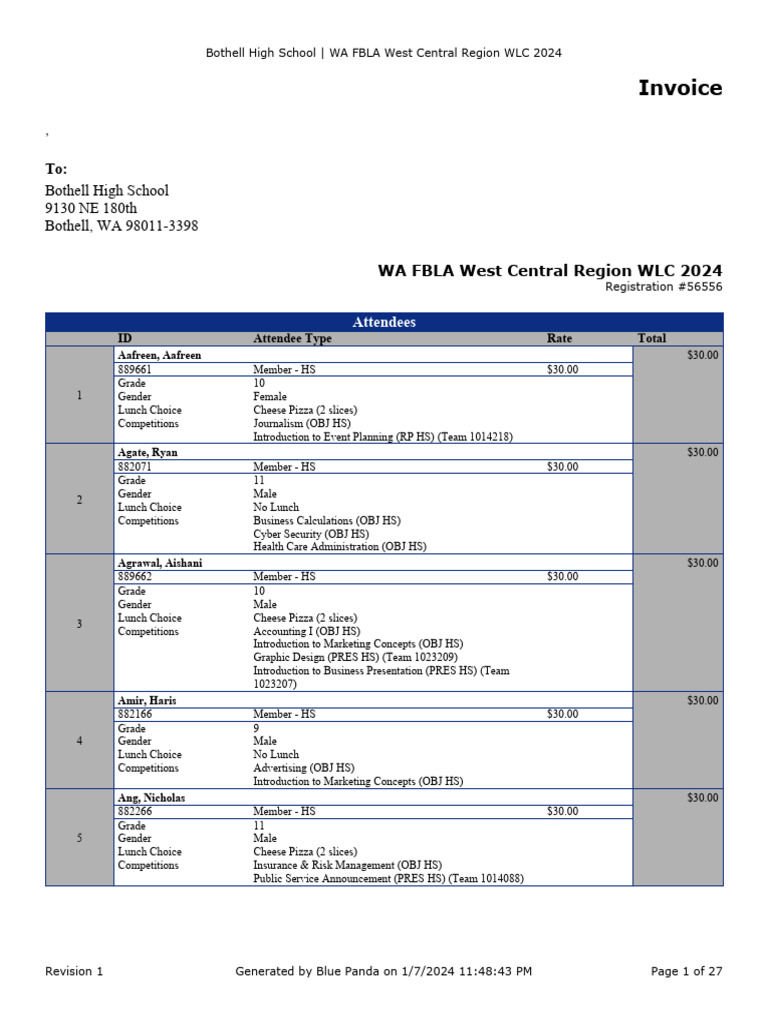 Bothell High School | WA FBLA West Central Region WLC 2024

Invoice

,

To:
Bothell High School
9130 NE 180th
Bothell, WA 98011-3398

WA FBLA West Central Region WLC 2024
Registration #56556

Attendees

| | ID | Attendee Type | Rate | Total |
|---|---|---|---|---|
| 1 | Aafreen, Aafreen | | | $30.00 |
| | 889661 | Member - HS | $30.00 | |
| | Grade | 10 | | |
| | Gender | Female | | |
| | Lunch Choice | Cheese Pizza (2 slices) | | |
| | Competitions | Journalism (OBJ HS) | | |
| | | Introduction to Event Planning (RP HS) (Team 1014218) | | |
| 2 | Agate, Ryan | | | $30.00 |
| | 882071 | Member - HS | $30.00 | |
| | Grade | 11 | | |
| | Gender | Male | | |
| | Lunch Choice | No Lunch | | |
| | Competitions | Business Calculations (OBJ HS) | | |
| | | Cyber Security (OBJ HS) | | |
| | | Health Care Administration (OBJ HS) | | |
| 3 | Agrawal, Aishani | | | $30.00 |
| | 889662 | Member - HS | $30.00 | |
| | Grade | 10 | | |
| | Gender | Male | | |
| | Lunch Choice | Cheese Pizza (2 slices) | | |
| | Competitions | Accounting I (OBJ HS) | | |
| | | Introduction to Marketing Concepts (OBJ HS) | | |
| | | Graphic Design (PRES HS) (Team 1023209) | | |
| | | Introduction to Business Presentation (PRES HS) (Team 1023207) | | |
| 4 | Amir, Haris | | | $30.00 |
| | 882166 | Member - HS | $30.00 | |
| | Grade | 9 | | |
| | Gender | Male | | |
| | Lunch Choice | No Lunch | | |
| | Competitions | Advertising (OBJ HS) | | |
| | | Introduction to Marketing Concepts (OBJ HS) | | |
| 5 | Ang, Nicholas | | | $30.00 |
| | 882266 | Member - HS | $30.00 | |
| | Grade | 11 | | |
| | Gender | Male | | |
| | Lunch Choice | Cheese Pizza (2 slices) | | |
| | Competitions | Insurance & Risk Management (OBJ HS) | | |
| | | Public Service Announcement (PRES HS) (Team 1014088) | | |

Revision 1 Generated by Blue Panda on 1/7/2024 11:48:43 PM Page 1 of 27